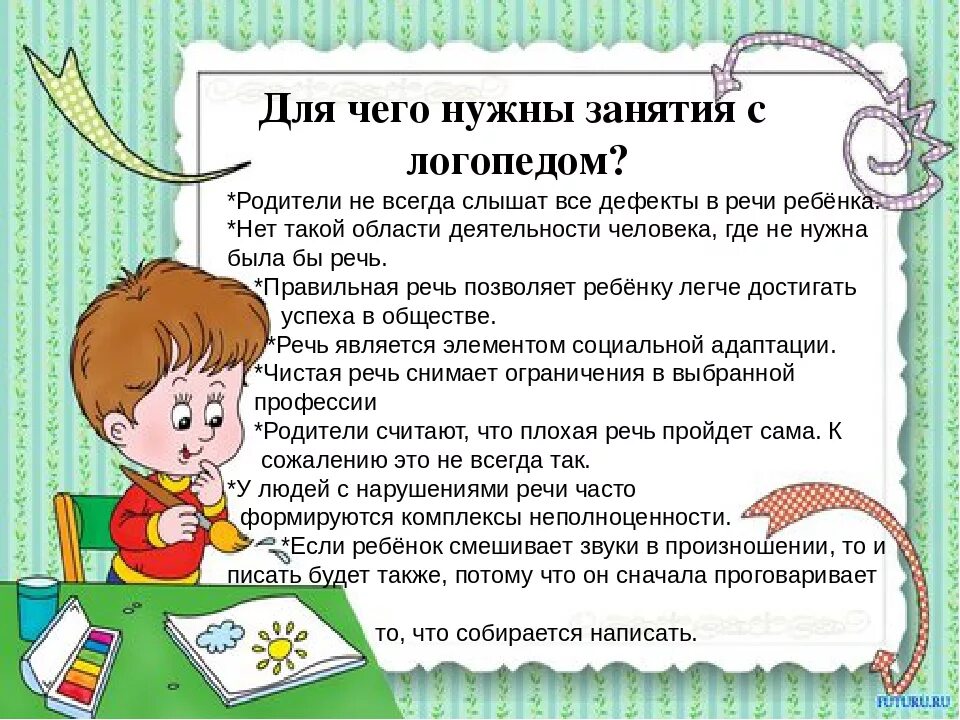 Для чего нужны занятия с логопедом?

*Родители не всегда слышат все дефекты в речи ребёнка.
*Нет такой области деятельности человека, где не нужна была бы речь.
*Правильная речь позволяет ребёнку легче достигать успеха в обществе.
*Речь является элементом социальной адаптации.
*Чистая речь снимает ограничения в выбранной профессии
*Родители считают, что плохая речь пройдет сама. К сожалению это не всегда так.
*У людей с нарушениями речи часто формируются комплексы неполноценности.
*Если ребёнок смешивает звуки в произношении, то и писать будет также, потому что он сначала проговаривает

то, что собирается написать.

FUTURU.RU